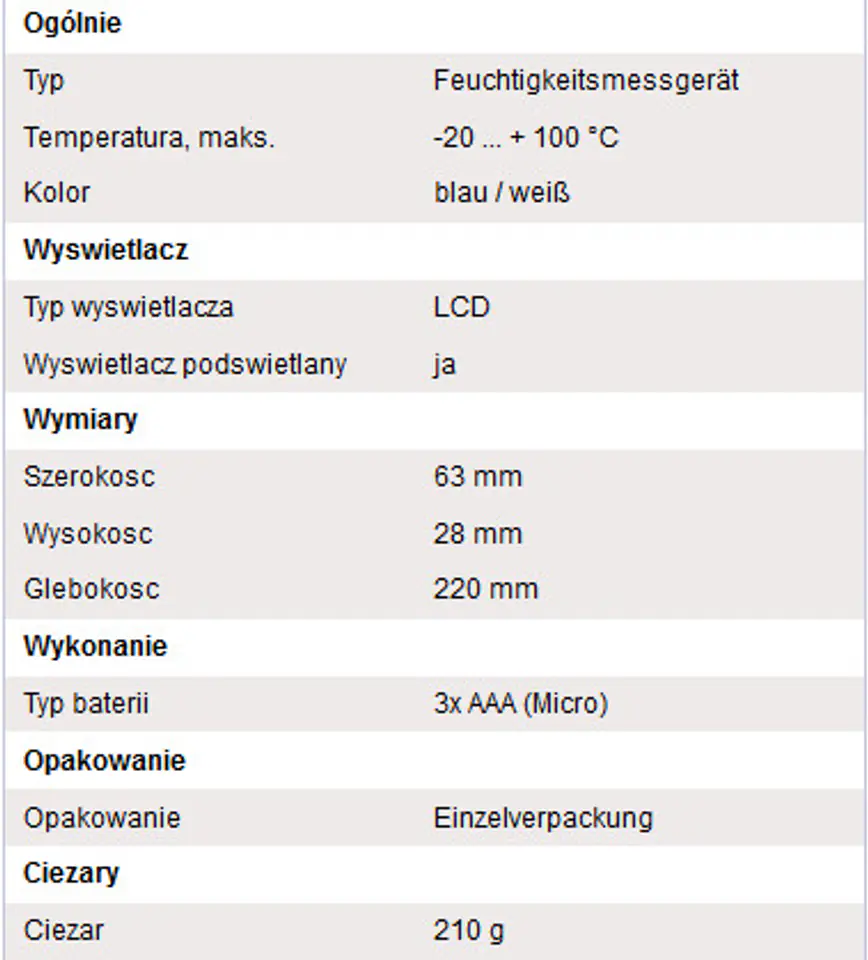 | Ogólnie | |
|---|---|
| Typ | Feuchtigkeitsmessgerät |
| Temperatura, maks. | -20 ... + 100 °C |
| Kolor | blau / weiß |
| **Wyswietlacz** | |
| Typ wyswietlacza | LCD |
| Wyswietlacz podswietlany | ja |
| **Wymiary** | |
| Szerokosc | 63 mm |
| Wysokosc | 28 mm |
| Glebokosc | 220 mm |
| **Wykonanie** | |
| Typ baterii | 3x AAA (Micro) |
| **Opakowanie** | |
| Opakowanie | Einzelverpackung |
| **Ciezary** | |
| Ciezar | 210 g |